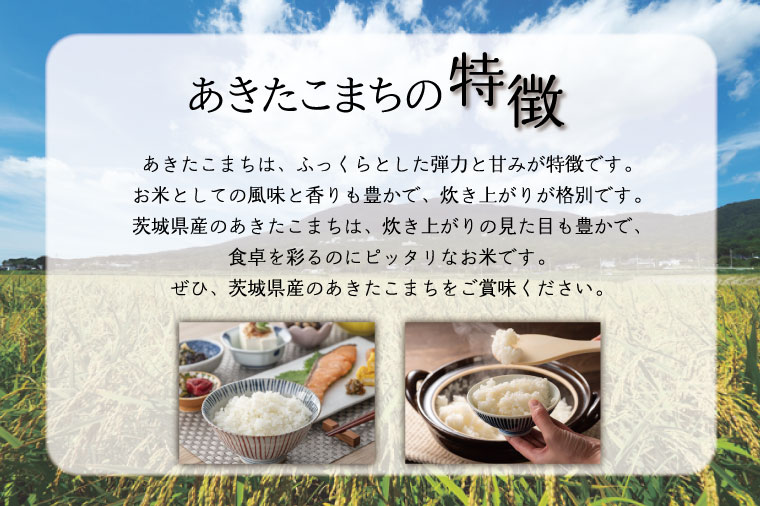 あきたこまちの特徴

あきたこまちは、ふっくらとした弾力と甘みが特徴です。
お米としての風味と香りも豊かで、炊き上がりが格別です。
茨城県産のあきたこまちは、炊き上がりの見た目も豊かで、
食卓を彩るのにピッタリなお米です。
ぜひ、茨城県産のあきたこまちをご賞味ください。